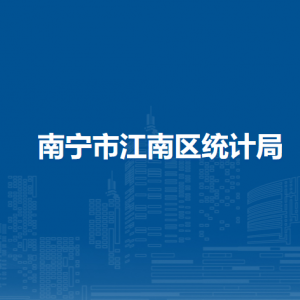 南宁市江南区统计局